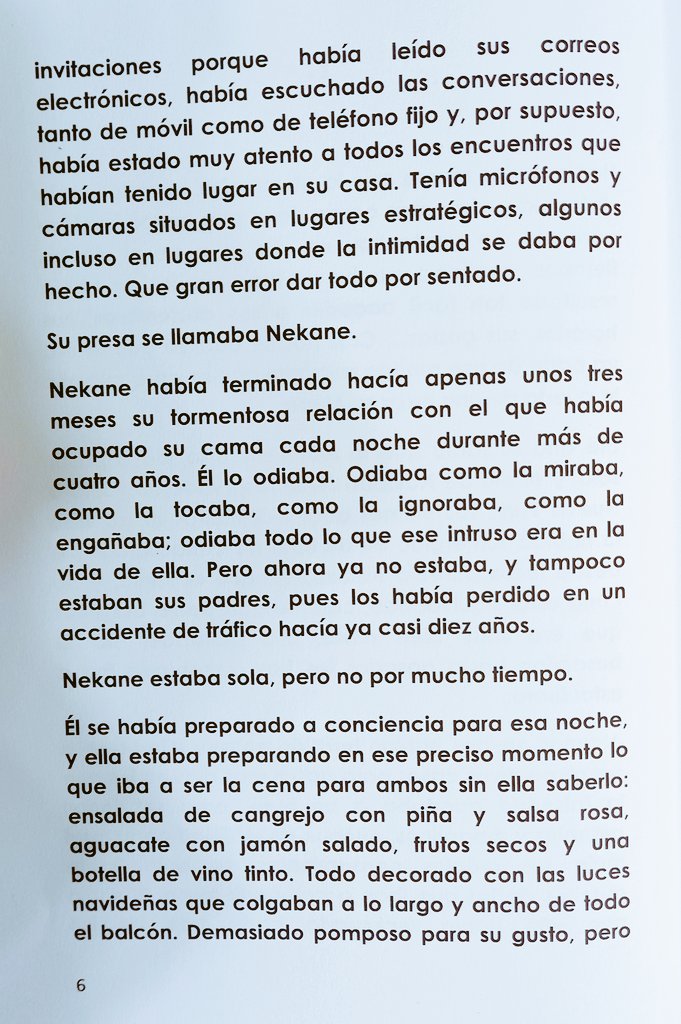 invitaciones porque había leído sus correos electrónicos, había escuchado las conversaciones, tanto de móvil como de teléfono fijo y, por supuesto, había estado muy atento a todos los encuentros que habían tenido lugar en su casa. Tenía micrófonos y cámaras situados en lugares estratégicos, algunos incluso en lugares donde la intimidad se daba por hecho. Que gran error dar todo por sentado.

Su presa se llamaba Nekane.

Nekane había terminado hacía apenas unos tres meses su tormentosa relación con el que había ocupado su cama cada noche durante más de cuatro años. Él lo odiaba. Odiaba como la miraba, como la tocaba, como la ignoraba, como la engañaba; odiaba todo lo que ese intruso era en la vida de ella. Pero ahora ya no estaba, y tampoco estaban sus padres, pues los había perdido en un accidente de tráfico hacía ya casi diez años.

Nekane estaba sola, pero no por mucho tiempo.

Él se había preparado a conciencia para esa noche, y ella estaba preparando en ese preciso momento lo que iba a ser la cena para ambos sin ella saberlo: ensalada de cangrejo con piña y salsa rosa, aguacate con jamón salado, frutos secos y una botella de vino tinto. Todo decorado con las luces navideñas que colgaban a lo largo y ancho de todo el balcón. Demasiado pomposo para su gusto, pero

6